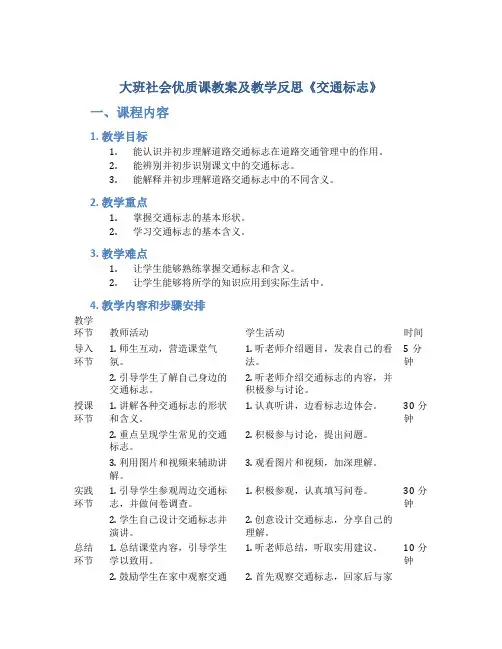 大班社会优质课教案及教学反思《交通标志》

一、课程内容

1. 教学目标

1. 能认识并初步理解道路交通标志在道路交通管理中的作用。
2. 能辨别并初步识别课文中的交通标志。
3. 能解释并初步理解道路交通标志中的不同含义。

2. 教学重点

1. 掌握交通标志的基本形状。
2. 学习交通标志的基本含义。

3. 教学难点

1. 让学生能够熟练掌握交通标志和含义。
2. 让学生能够将所学的知识应用到实际生活中。

4. 教学内容和步骤安排

| 教学环节 | 教师活动 | 学生活动 | 时间 |
|---|---|---|---|
| 导入环节 | 1. 师生互动，营造课堂气氛。 | 1. 听老师介绍题目，发表自己的看法。 | 5 分钟 |
| | 2. 引导学生了解自己身边的交通标志。 | 2. 听老师介绍交通标志的内容，并积极参与讨论。 | |
| 授课环节 | 1. 讲解各种交通标志的形状和含义。 | 1. 认真听讲，边看标志边体会。 | 30 分钟 |
| | 2. 重点呈现学生常见的交通标志。 | 2. 积极参与讨论，提出问题。 | |
| | 3. 利用图片和视频来辅助讲解。 | 3. 观看图片和视频，加深理解。 | |
| 实践环节 | 1. 引导学生参观周边交通标志，并做问卷调查。 | 1. 积极参观，认真填写问卷。 | 30 分钟 |
| | 2. 学生自己设计交通标志并演讲。 | 2. 创意设计交通标志，分享自己的理解。 | |
| 总结环节 | 1. 总结课堂内容，引导学生学以致用。 | 1. 听老师总结，听取实用建议。 | 10 分钟 |
| | 2. 鼓励学生在家中观察交通 | 2. 首先观察交通标志，回家后与家 | |